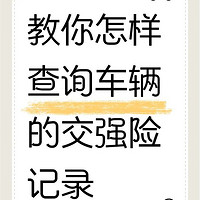 教你怎样查询车辆的交强险记录